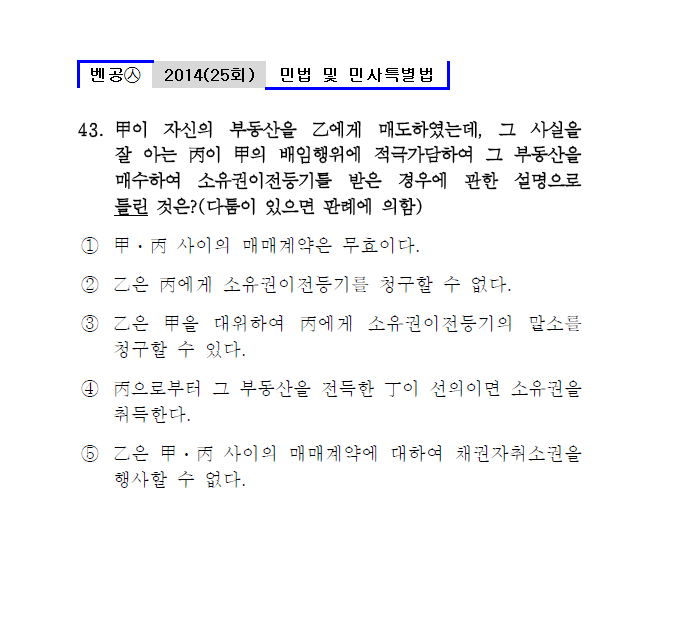 벤공㉦ 2014(25회) 민법 및 민사특별법

43. 甲이 자신의 부동산을 乙에게 매도하였는데, 그 사실을 잘 아는 丙이 甲의 배임행위에 적극가담하여 그 부동산을 매수하여 소유권이전등기를 받은 경우에 관한 설명으로 틀린 것은?(다툼이 있으면 판례에 의함)

① 甲·丙 사이의 매매계약은 무효이다.

② 乙은 丙에게 소유권이전등기를 청구할 수 없다.

③ 乙은 甲을 대위하여 丙에게 소유권이전등기의 말소를 청구할 수 있다.

④ 丙으로부터 그 부동산을 전득한 丁이 선의이면 소유권을 취득한다.

⑤ 乙은 甲·丙 사이의 매매계약에 대하여 채권자취소권을 행사할 수 없다.